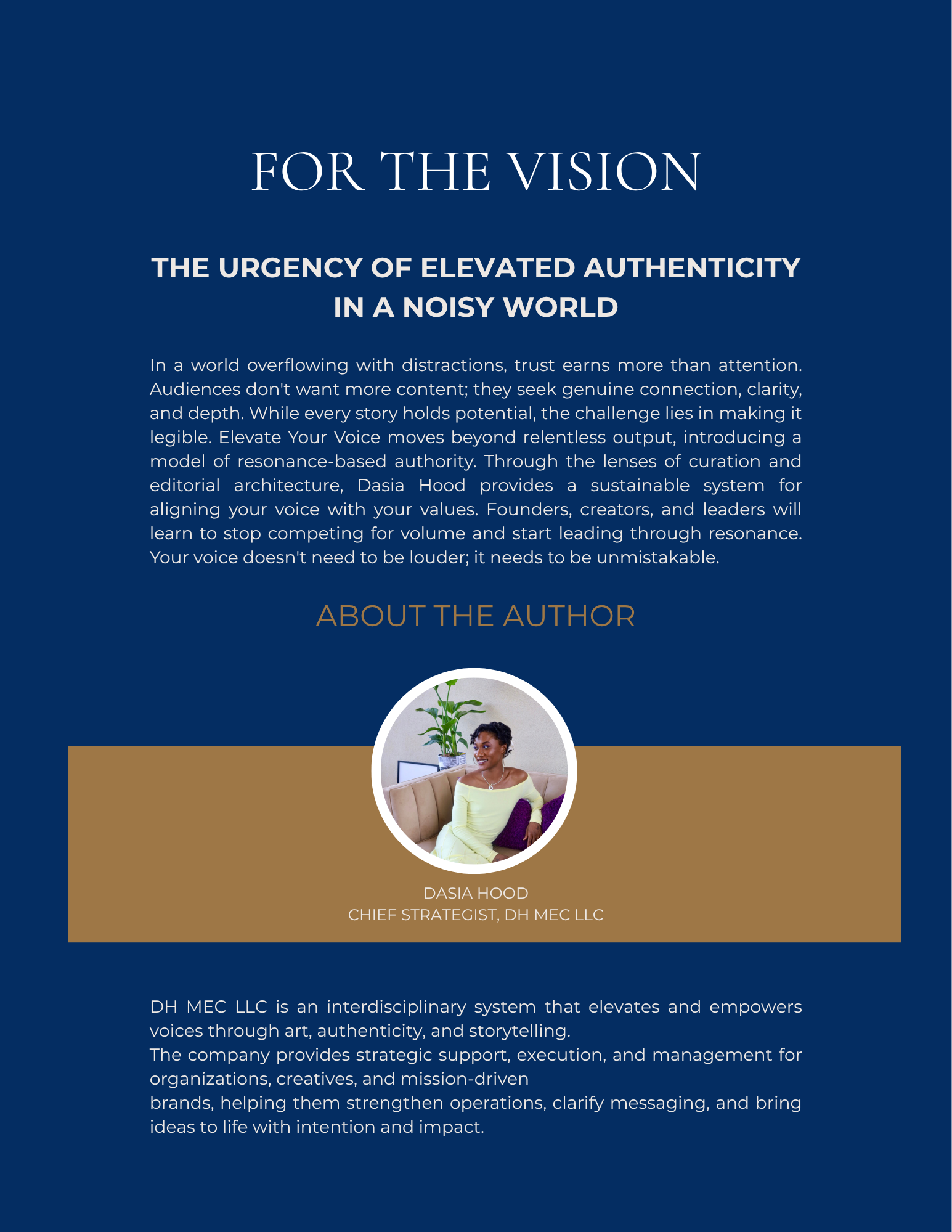 FOR THE VISION

THE URGENCY OF ELEVATED AUTHENTICITY IN A NOISY WORLD

In a world overflowing with distractions, trust earns more than attention. Audiences don't want more content; they seek genuine connection, clarity, and depth. While every story holds potential, the challenge lies in making it legible. Elevate Your Voice moves beyond relentless output, introducing a model of resonance-based authority. Through the lenses of curation and editorial architecture, Dasia Hood provides a sustainable system for aligning your voice with your values. Founders, creators, and leaders will learn to stop competing for volume and start leading through resonance. Your voice doesn't need to be louder; it needs to be unmistakable.

ABOUT THE AUTHOR

DASIA HOOD
CHIEF STRATEGIST, DH MEC LLC

DH MEC LLC is an interdisciplinary system that elevates and empowers voices through art, authenticity, and storytelling.
The company provides strategic support, execution, and management for organizations, creatives, and mission-driven
brands, helping them strengthen operations, clarify messaging, and bring ideas to life with intention and impact.